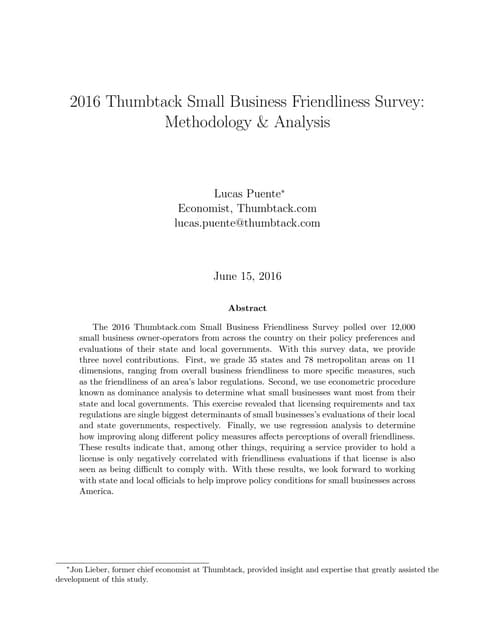 2016 Thumbtack Small Business Friendliness Survey: Methodology & Analysis

Lucas Puente*
Economist, Thumbtack.com
lucas.puente@thumbtack.com

June 15, 2016

Abstract

The 2016 Thumbtack.com Small Business Friendliness Survey polled over 12,000 small business owner-operators from across the country on their policy preferences and evaluations of their state and local governments. With this survey data, we provide three novel contributions. First, we grade 35 states and 78 metropolitan areas on 11 dimensions, ranging from overall business friendliness to more specific measures, such as the friendliness of an area's labor regulations. Second, we use econometric procedure known as dominance analysis to determine what small businesses want most from their state and local governments. This exercise revealed that licensing requirements and tax regulations are single biggest determinants of small businesses's evaluations of their local and state governments, respectively. Finally, we use regression analysis to determine how improving along different policy measures affects perceptions of overall friendliness. These results indicate that, among other things, requiring a service provider to hold a license is only negatively correlated with friendliness evaluations if that license is also seen as being difficult to comply with. With these results, we look forward to working with state and local officials to help improve policy conditions for small businesses across America.

*Jon Lieber, former chief economist at Thumbtack, provided insight and expertise that greatly assisted the development of this study.